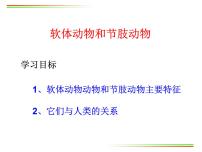 软体动物和节肢动物

学习目标

1、软体动物动物和节肢动物主要特征

2、它们与人类的关系